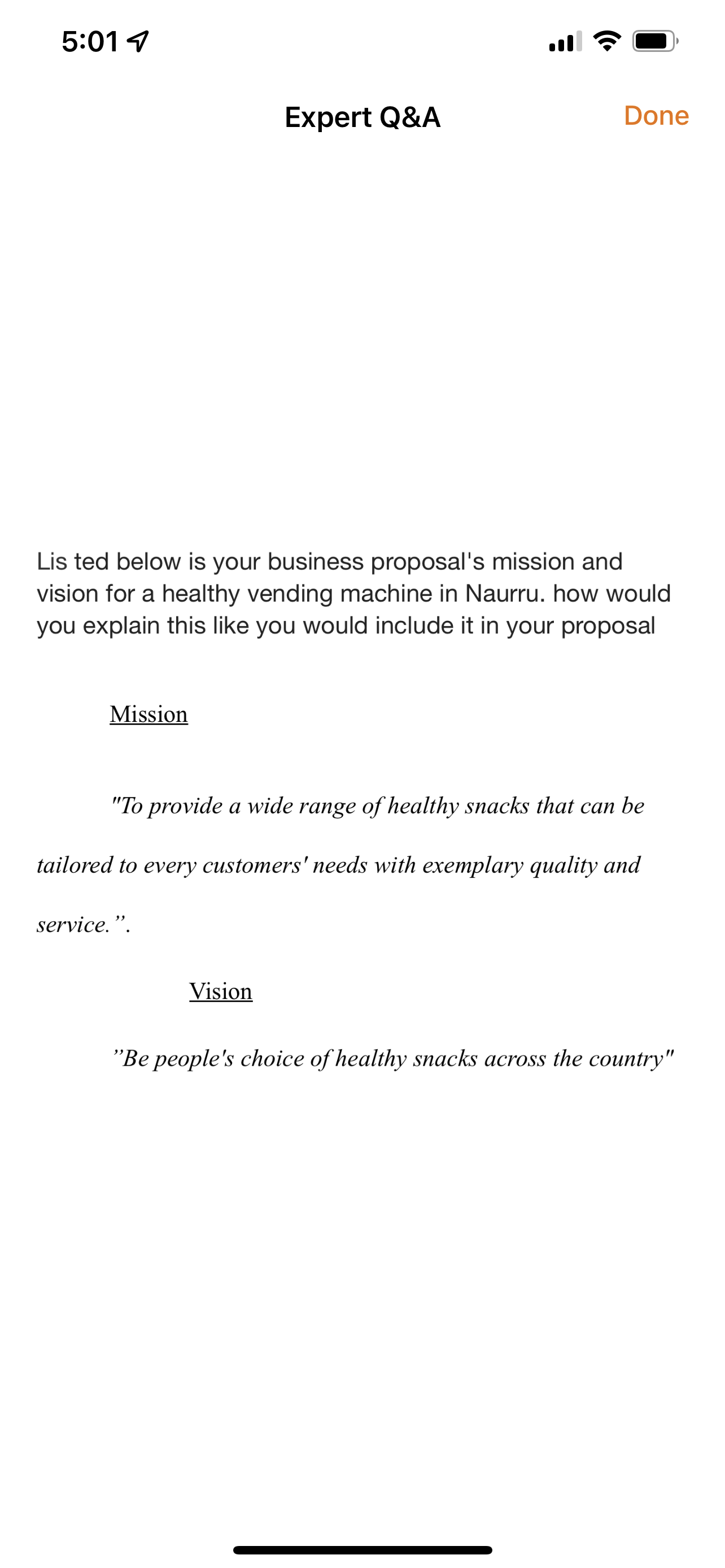 5:01

Expert Q&A

Done

Lis ted below is your business proposal's mission and vision for a healthy vending machine in Naurru. how would you explain this like you would include it in your proposal

Mission

"To provide a wide range of healthy snacks that can be tailored to every customers' needs with exemplary quality and service.”.

Vision

”Be people's choice of healthy snacks across the country"